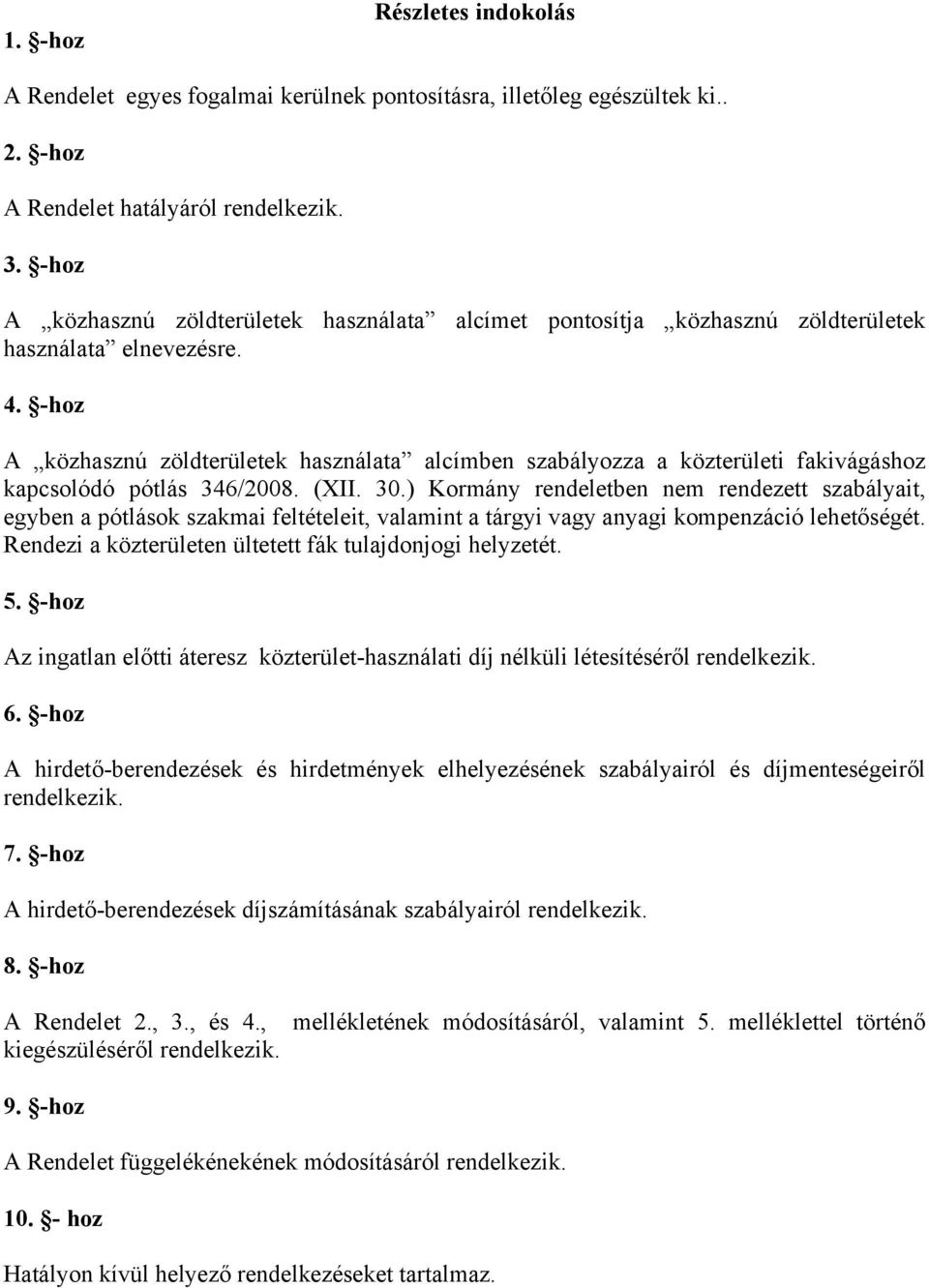 Részletes indokolás

1. §-hoz

A Rendelet egyes fogalmai kerülnek pontosításra, illetőleg egészültek ki..

2. §-hoz

A Rendelet hatályáról rendelkezik.

3. §-hoz

A „közhasznú zöldterületek használata” alcímet pontosítja „közhasznú zöldterületek használata” elnevezésre.

4. §-hoz

A „közhasznú zöldterületek használata” alcímben szabályozza a közterületi fakivágáshoz kapcsolódó pótlás 346/2008. (XII. 30.) Kormány rendeletben nem rendezett szabályait, egyben a pótlások szakmai feltételeit, valamint a tárgyi vagy anyagi kompenzáció lehetőségét. Rendezi a közterületen ültetett fák tulajdonjogi helyzetét.

5. §-hoz

Az ingatlan előtti áteresz közterület-használati díj nélküli létesítéséről rendelkezik.

6. §-hoz

A hirdető-berendezések és hirdetmények elhelyezésének szabályairól és díjmenteségeiről rendelkezik.

7. §-hoz

A hirdető-berendezések díjszámításának szabályairól rendelkezik.

8. §-hoz

A Rendelet 2., 3., és 4., mellékletének módosításáról, valamint 5. melléklettel történő kiegészüléséről rendelkezik.

9. §-hoz

A Rendelet függelékénekének módosításáról rendelkezik.

10. §- hoz

Hatályon kívül helyező rendelkezéseket tartalmaz.